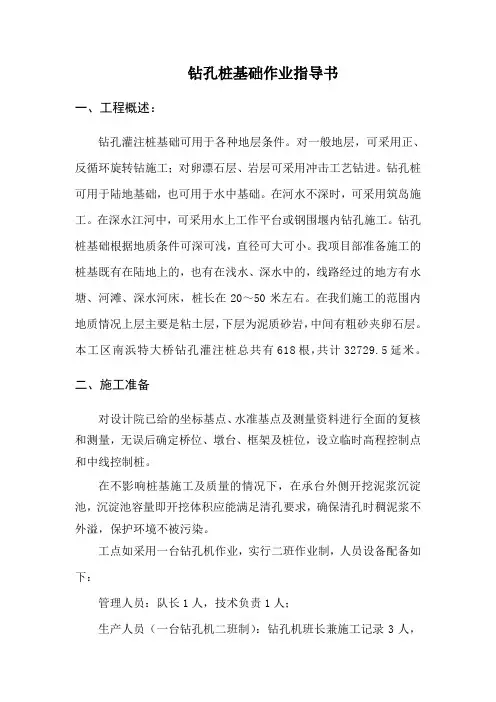 钻孔桩基础作业指导书

一、工程概述：

钻孔灌注桩基础可用于各种地层条件。对一般地层，可采用正、反循环旋转钻施工；对卵漂石层、岩层可采用冲击工艺钻进。钻孔桩可用于陆地基础，也可用于水中基础。在河水不深时，可采用筑岛施工。在深水江河中，可采用水上工作平台或钢围堰内钻孔施工。钻孔桩基础根据地质条件可深可浅，直径可大可小。我项目部准备施工的桩基既有在陆地上的，也有在浅水、深水中的，线路经过的地方有水塘、河滩、深水河床，桩长在 20～50 米左右。在我们施工的范围内地质情况上层主要是粘土层，下层为泥质砂岩，中间有粗砂夹卵石层。本工区南浜特大桥钻孔灌注桩总共有 618 根，共计 32729.5 延米。

二、施工准备

对设计院已给的坐标基点、水准基点及测量资料进行全面的复核和测量，无误后确定桥位、墩台、框架及桩位，设立临时高程控制点和中线控制桩。

在不影响桩基施工及质量的情况下，在承台外侧开挖泥浆沉淀池，沉淀池容量即开挖体积应能满足清孔要求，确保清孔时稠泥浆不外溢，保护环境不被污染。

工点如采用一台钻孔机作业，实行二班作业制，人员设备配备如下：

管理人员：队长 1 人，技术负责 1 人；

生产人员（一台钻孔机二班制）：钻孔机班长兼施工记录 3 人，